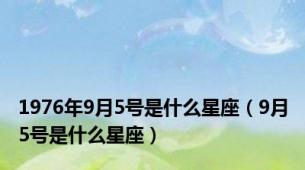 1976年9月5号是什么星座（9月5号是什么星座）